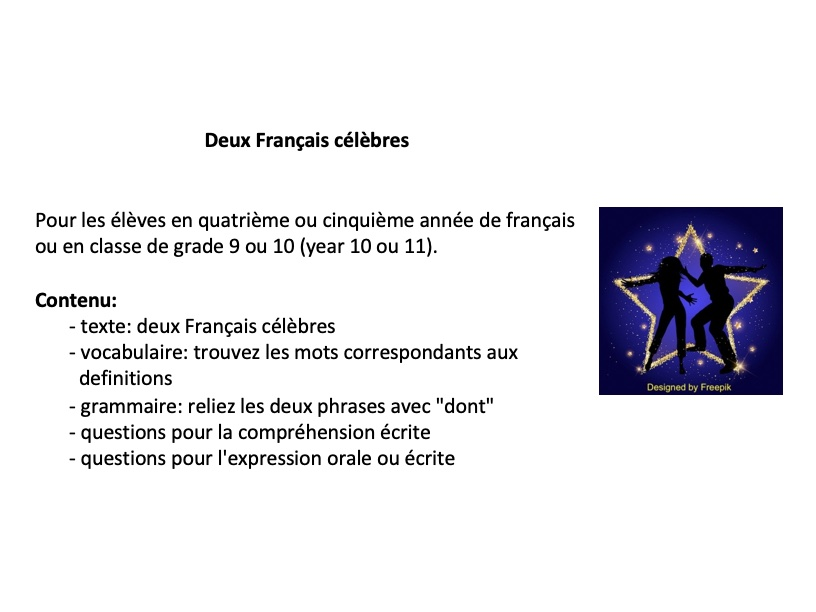 Deux Français célèbres

Pour les élèves en quatrième ou cinquième année de français ou en classe de grade 9 ou 10 (year 10 ou 11).

Contenu:
- texte: deux Français célèbres
- vocabulaire: trouvez les mots correspondants aux definitions
- grammaire: reliez les deux phrases avec "dont"
- questions pour la compréhension écrite
- questions pour l'expression orale ou écrite

Designed by Freepik